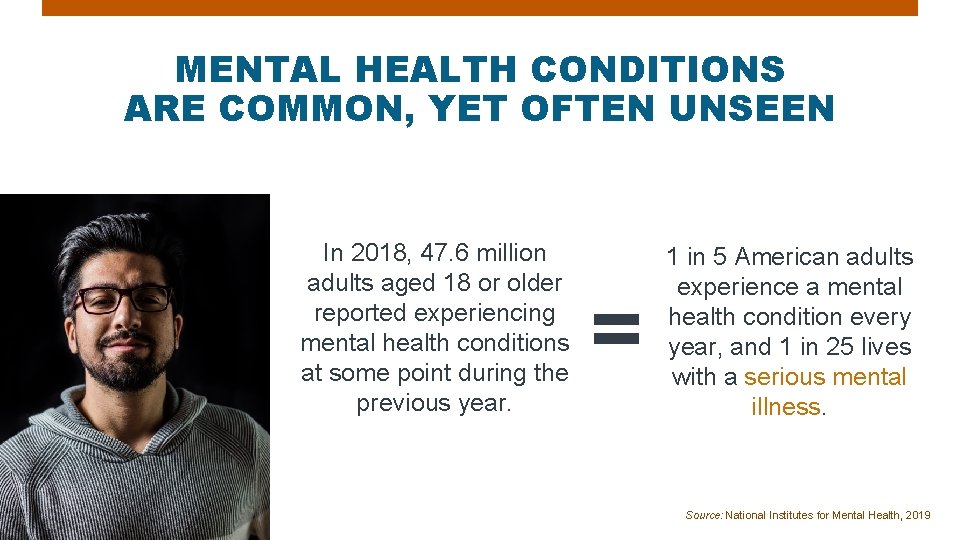 MENTAL HEALTH CONDITIONS ARE COMMON, YET OFTEN UNSEEN

In 2018, 47.6 million adults aged 18 or older reported experiencing mental health conditions at some point during the previous year.

=

1 in 5 American adults experience a mental health condition every year, and 1 in 25 lives with a serious mental illness.

Source: National Institutes for Mental Health, 2019